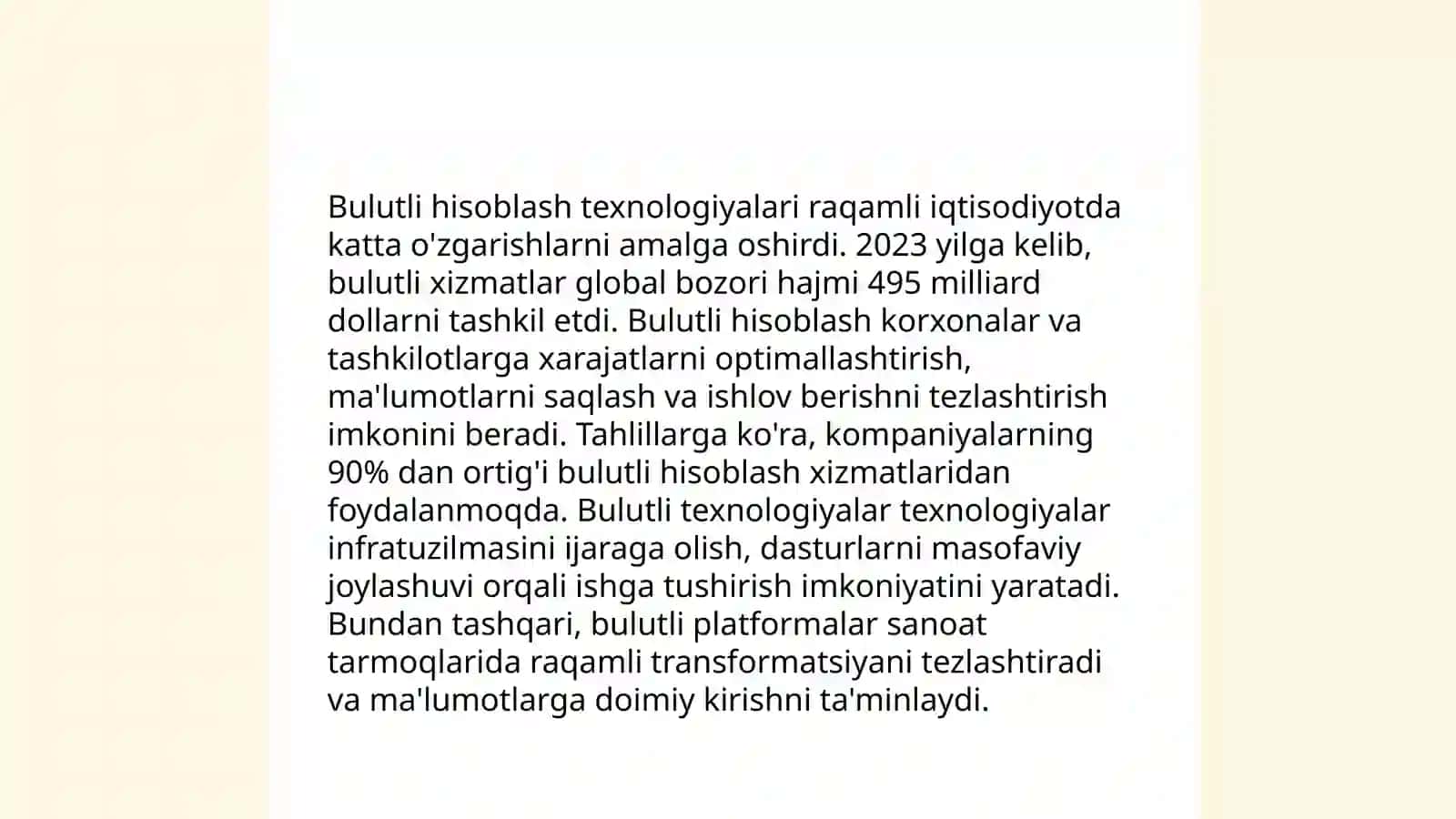 Bulutli hisoblash texnologiyalari raqamli iqtisodiyotda katta o'zgarishlarni amalga oshirdi. 2023 yilga kelib, bulutli xizmatlar global bozori hajmi 495 milliard dollarni tashkil etdi. Bulutli hisoblash korxonalar va tashkilotlarga xarajatlarni optimallashtirish, ma'lumotlarni saqlash va ishlov berishni tezlashtirish imkonini beradi. Tahlillarga ko'ra, kompaniyalarning 90% dan ortig'i bulutli hisoblash xizmatlaridan foydalanmoqda. Bulutli texnologiyalar texnologiyalar infratuzilmasini ijaraga olish, dasturlarni masofaviy joylashuvi orqali ishga tushirish imkoniyatini yaratadi. Bundan tashqari, bulutli platformalar sanoat tarmoqlarida raqamli transformatsiyani tezlashtiradi va ma'lumotlarga doimiy kirishni ta'minlaydi.